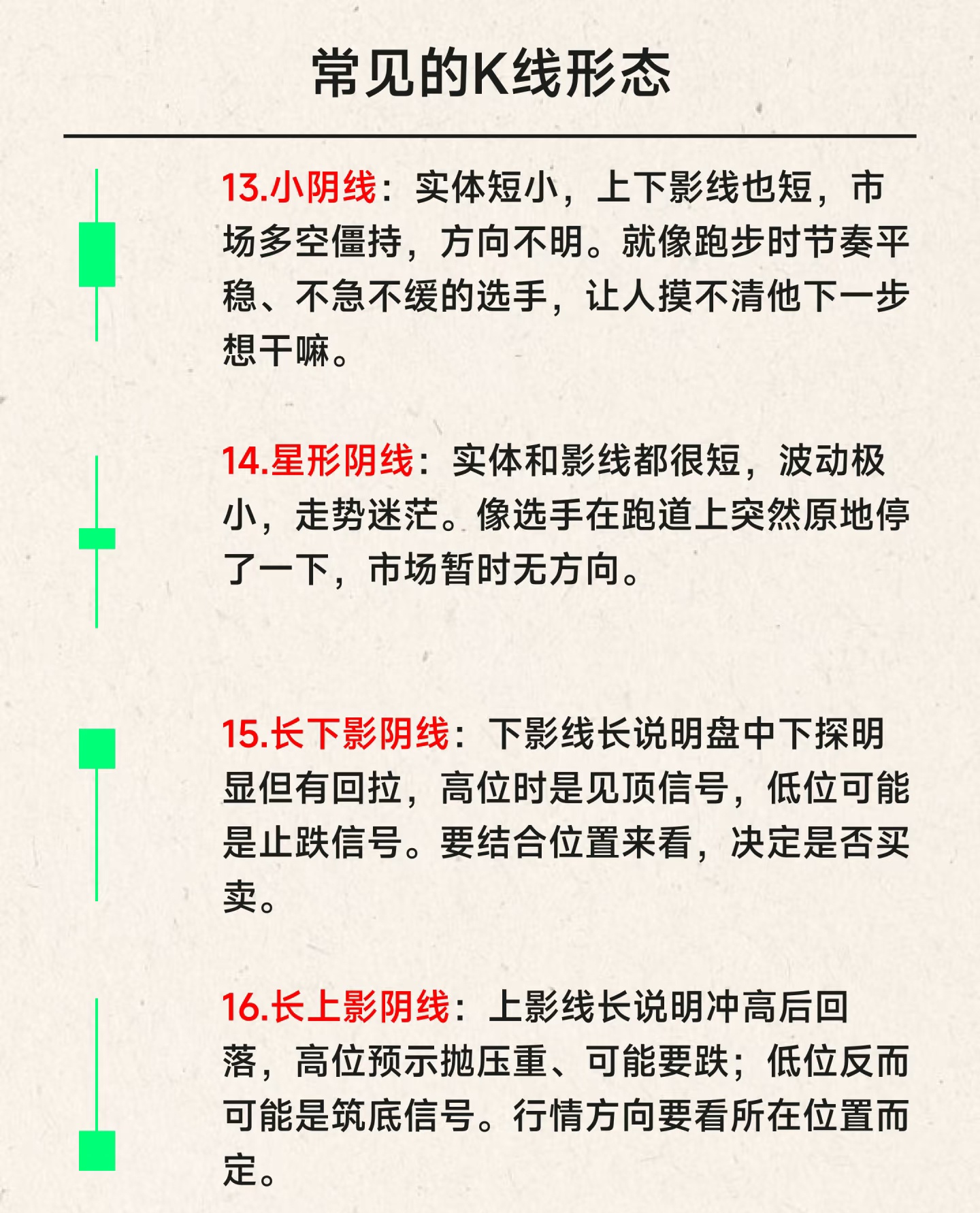 常见的K线形态

13.小阴线：实体短小，上下影线也短，市场多空僵持，方向不明。就像跑步时节奏平稳、不急不缓的选手，让人摸不清他下一步想干嘛。

14.星形阴线：实体和影线都很短，波动极小，走势迷茫。像选手在跑道上突然原地停了一下，市场暂时无方向。

15.长下影阴线：下影线长说明盘中下探明显但有回拉，高位时是见顶信号，低位可能是止跌信号。要结合位置来看，决定是否买卖。

16.长上影阴线：上影线长说明冲高后回落，高位预示抛压重、可能要跌；低位反而可能是筑底信号。行情方向要看所在位置而定。